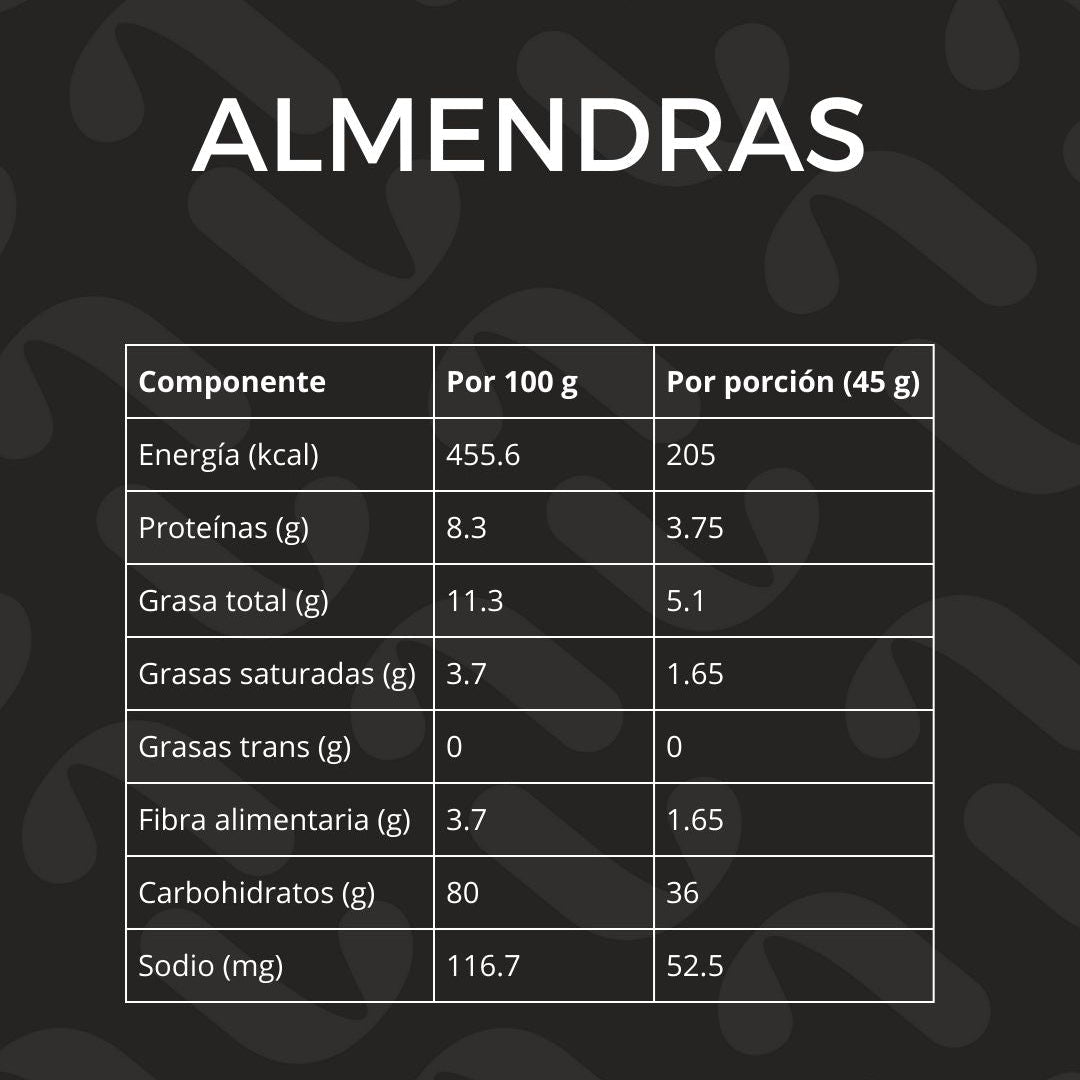 ALMENDRAS

| Componente | Por 100 g | Por porción (45 g) |
|---|---|---|
| Energía (kcal) | 455.6 | 205 |
| Proteínas (g) | 8.3 | 3.75 |
| Grasa total (g) | 11.3 | 5.1 |
| Grasas saturadas (g) | 3.7 | 1.65 |
| Grasas trans (g) | 0 | 0 |
| Fibra alimentaria (g) | 3.7 | 1.65 |
| Carbohidratos (g) | 80 | 36 |
| Sodio (mg) | 116.7 | 52.5 |